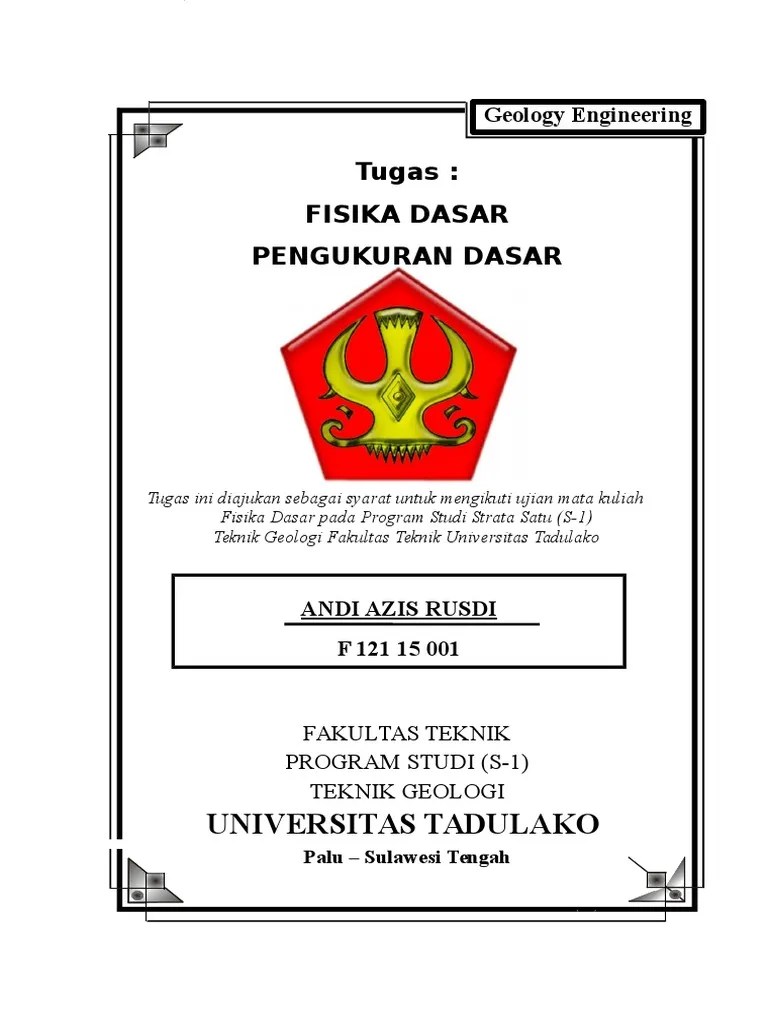 Geology Engineering

Tugas :

FISIKA DASAR

PENGUKURAN DASAR

Tugas ini diajukan sebagai syarat untuk mengikuti ujian mata kuliah Fisika Dasar pada Program Studi Strata Satu (S-1) Teknik Geologi Fakultas Teknik Universitas Tadulako

ANDI AZIS RUSDI

F 121 15 001

FAKULTAS TEKNIK

PROGRAM STUDI (S-1)

TEKNIK GEOLOGI

UNIVERSITAS TADULAKO

Palu – Sulawesi Tengah